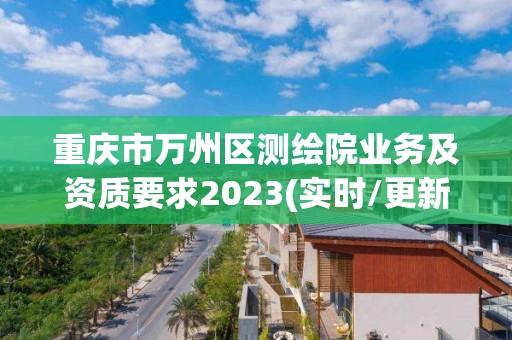 重庆市万州区测绘院业务及资质要求2023(实时/更新